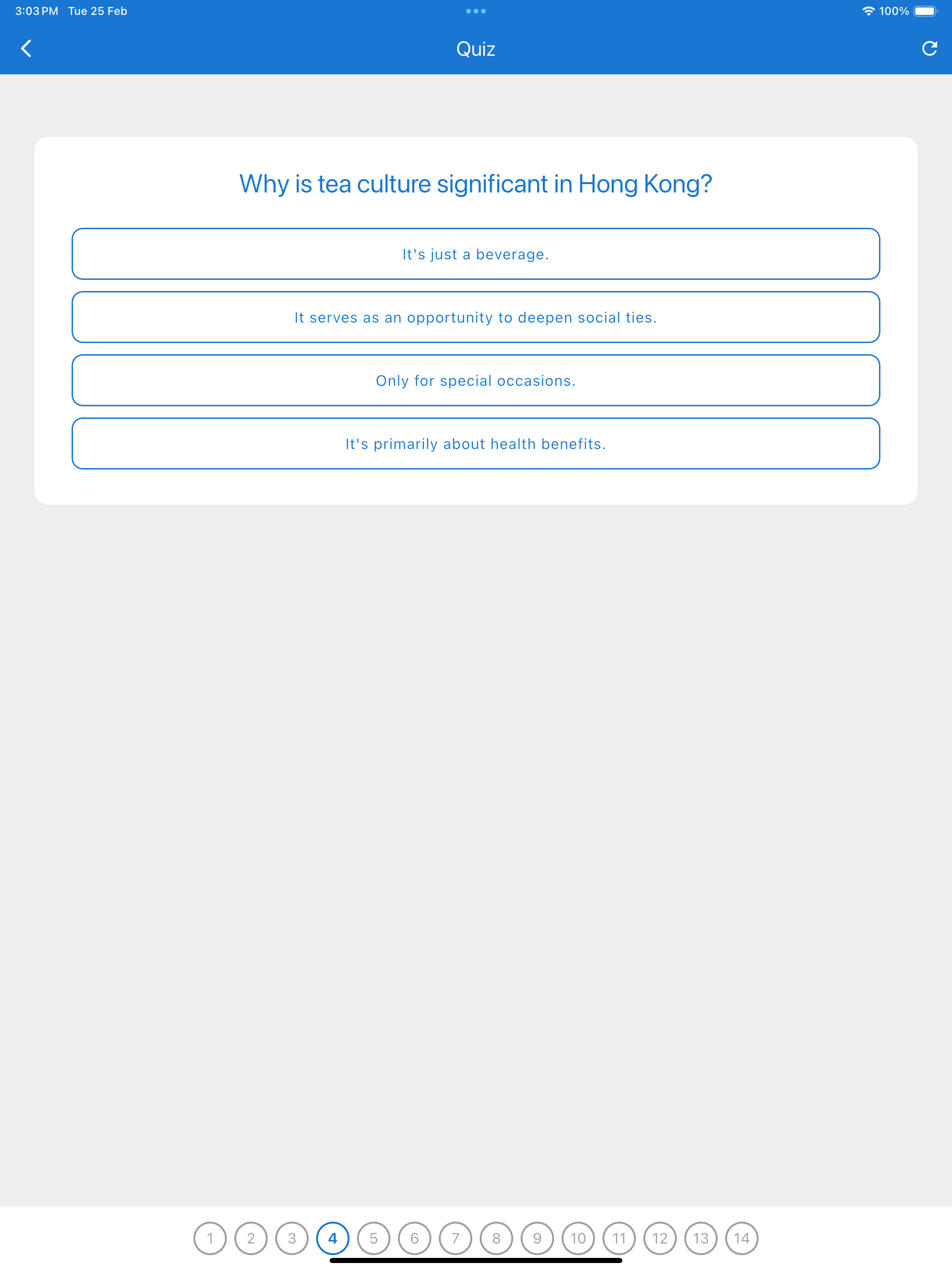 3:03 PM Tue 25 Feb

100%

Quiz

Why is tea culture significant in Hong Kong?

It's just a beverage.

It serves as an opportunity to deepen social ties.

Only for special occasions.

It's primarily about health benefits.

1 2 3 4 5 6 7 8 9 10 11 12 13 14